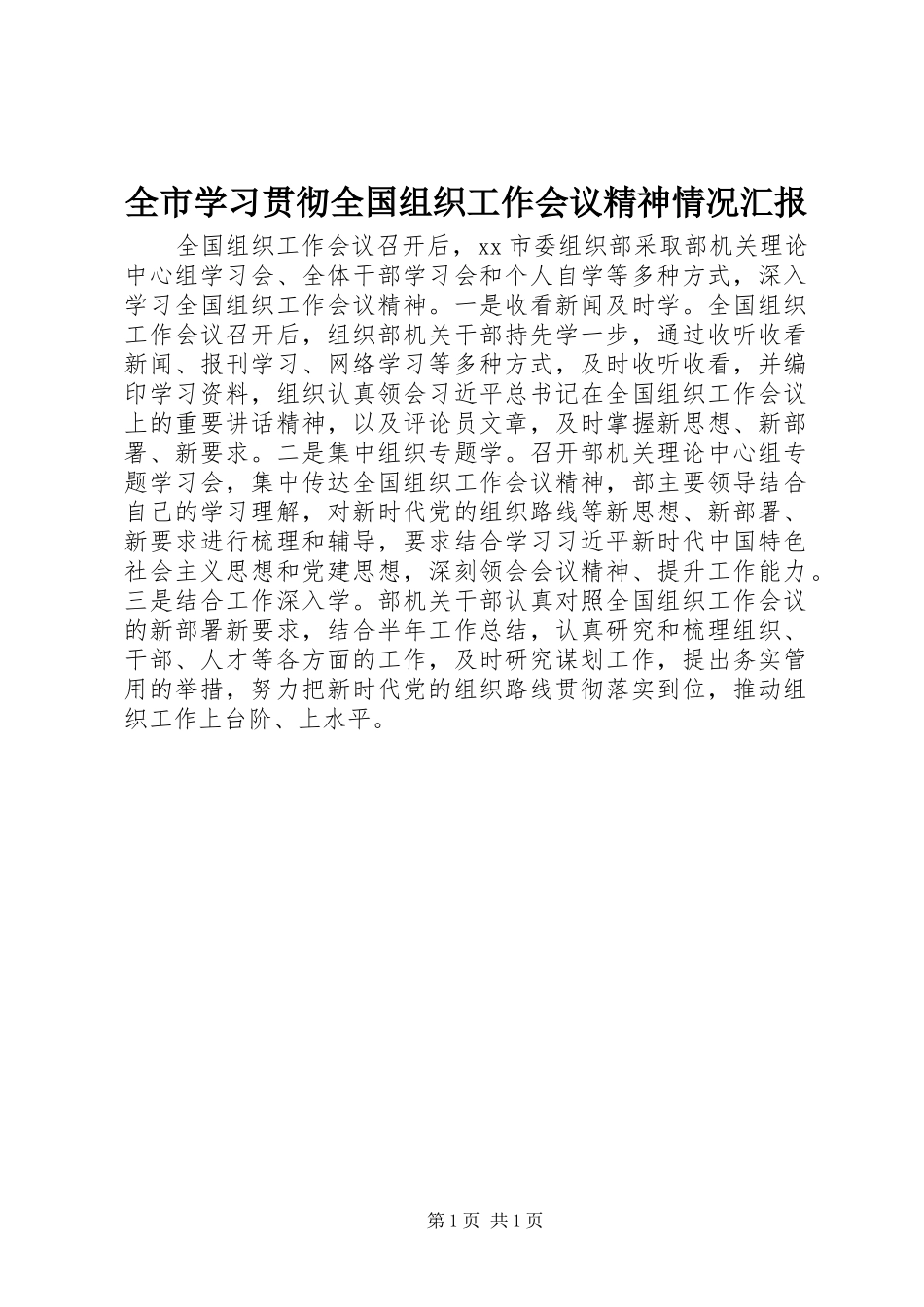 全市学习贯彻全国组织工作会议精神情况汇报

全国组织工作会议召开后，xx 市委组织部采取部机关理论中心组学习会、全体干部学习会和个人自学等多种方式，深入学习全国组织工作会议精神。一是收看新闻及时学。全国组织工作会议召开后，组织部机关干部持先学一步，通过收听收看新闻、报刊学习、网络学习等多种方式，及时收听收看，并编印学习资料，组织认真领会习近平总书记在全国组织工作会议上的重要讲话精神，以及评论员文章，及时掌握新思想、新部署、新要求。二是集中组织专题学。召开部机关理论中心组专题学习会，集中传达全国组织工作会议精神，部主要领导结合自己的学习理解，对新时代党的组织路线等新思想、新部署、新要求进行梳理和辅导，要求结合学习习近平新时代中国特色社会主义思想和党建思想，深刻领会会议精神、提升工作能力。三是结合工作深入学。部机关干部认真对照全国组织工作会议的新部署新要求，结合半年工作总结，认真研究和梳理组织、干部、人才等各方面的工作，及时研究谋划工作，提出务实管用的举措，努力把新时代党的组织路线贯彻落实到位，推动组织工作上台阶、上水平。

第 1 页 共 1 页